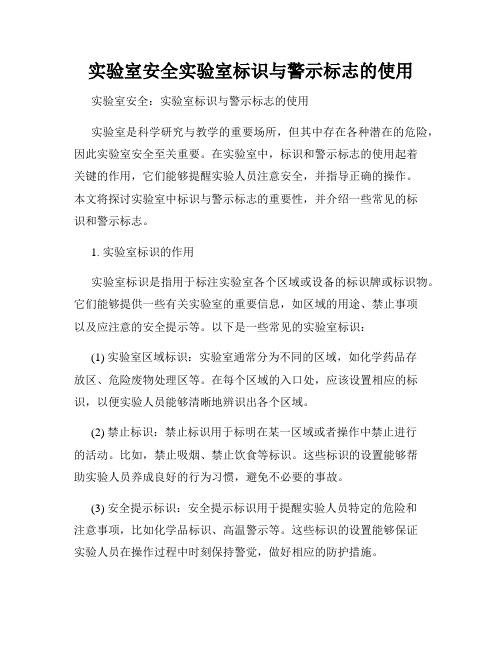 实验室安全实验室标识与警示标志的使用

实验室安全：实验室标识与警示标志的使用

实验室是科学研究与教学的重要场所，但其中存在各种潜在的危险，因此实验室安全至关重要。在实验室中，标识和警示标志的使用起着关键的作用，它们能够提醒实验人员注意安全，并指导正确的操作。本文将探讨实验室中标识与警示标志的重要性，并介绍一些常见的标识和警示标志。

1. 实验室标识的作用

实验室标识是指用于标注实验室各个区域或设备的标识牌或标识物。它们能够提供一些有关实验室的重要信息，如区域的用途、禁止事项以及应注意的安全提示等。以下是一些常见的实验室标识：

(1) 实验室区域标识：实验室通常分为不同的区域，如化学药品存放区、危险废物处理区等。在每个区域的入口处，应该设置相应的标识，以便实验人员能够清晰地辨识出各个区域。

(2) 禁止标识：禁止标识用于标明在某一区域或者操作中禁止进行的活动。比如，禁止吸烟、禁止饮食等标识。这些标识的设置能够帮助实验人员养成良好的行为习惯，避免不必要的事故。

(3) 安全提示标识：安全提示标识用于提醒实验人员特定的危险和注意事项，比如化学品标识、高温警示等。这些标识的设置能够保证实验人员在操作过程中时刻保持警觉，做好相应的防护措施。